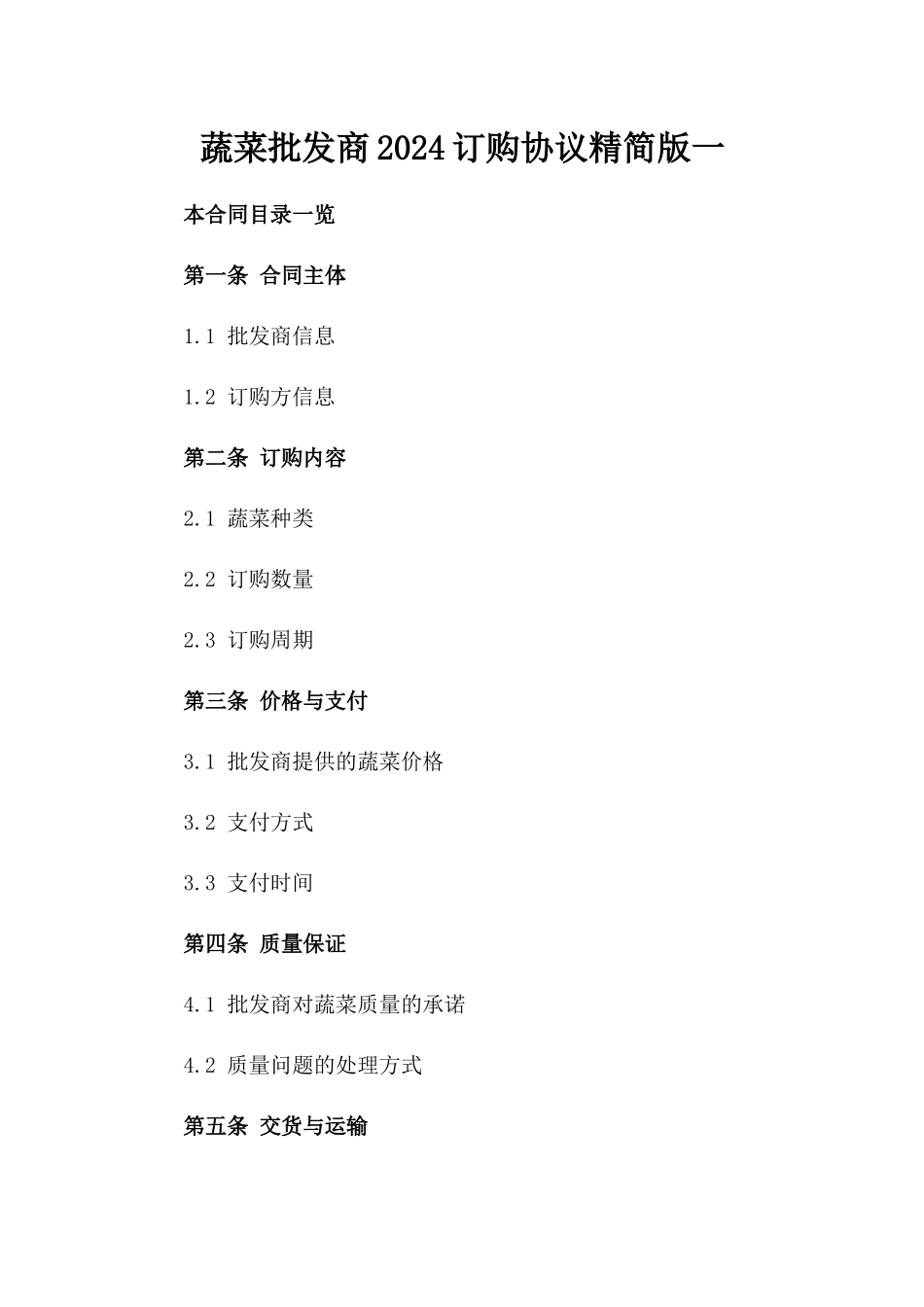 蔬菜批发商2024订购协议精简版一

本合同目录一览

第一条 合同主体

1.1 批发商信息

1.2 订购方信息

第二条 订购内容

2.1 蔬菜种类

2.2 订购数量

2.3 订购周期

第三条 价格与支付

3.1 批发商提供的蔬菜价格

3.2 支付方式

3.3 支付时间

第四条 质量保证

4.1 批发商对蔬菜质量的承诺

4.2 质量问题的处理方式

第五条 交货与运输